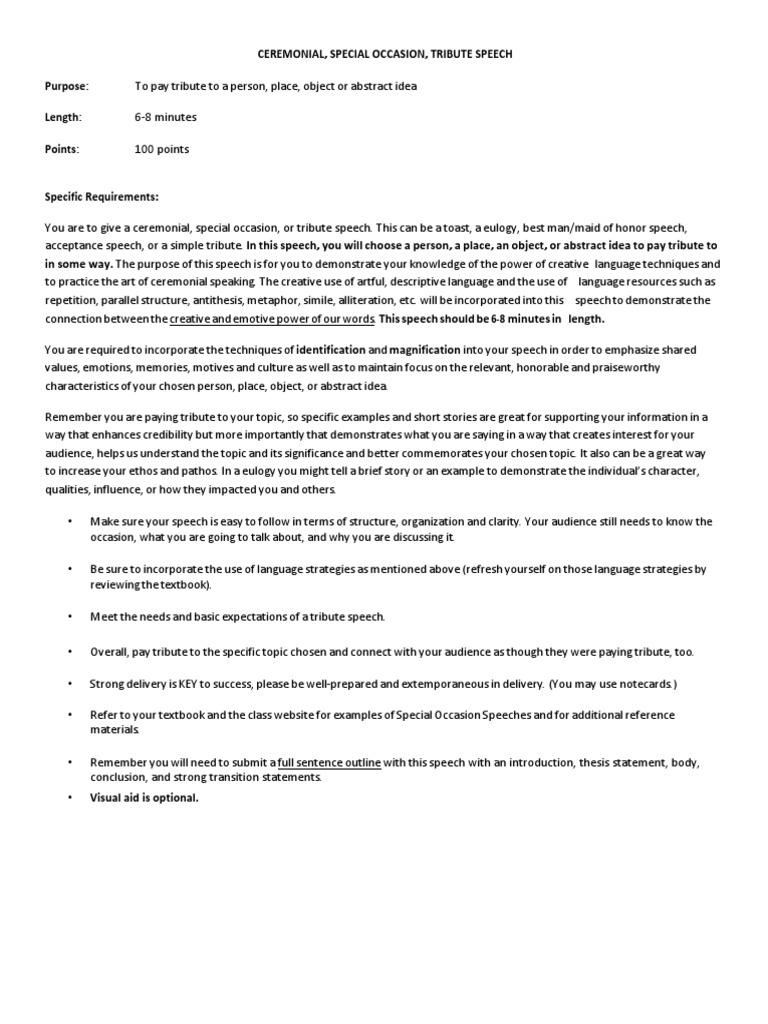 CEREMONIAL, SPECIAL OCCASION, TRIBUTE SPEECH

Purpose: To pay tribute to a person, place, object or abstract idea

Length: 6-8 minutes

Points: 100 points

Specific Requirements:

You are to give a ceremonial, special occasion, or tribute speech. This can be a toast, a eulogy, best man/maid of honor speech, acceptance speech, or a simple tribute. In this speech, you will choose a person, a place, an object, or abstract idea to pay tribute to in some way. The purpose of this speech is for you to demonstrate your knowledge of the power of creative language techniques and to practice the art of ceremonial speaking. The creative use of artful, descriptive language and the use of language resources such as repetition, parallel structure, antithesis, metaphor, simile, alliteration, etc. will be incorporated into this speech to demonstrate the connection between the creative and emotive power of our words. This speech should be 6-8 minutes in length.

You are required to incorporate the techniques of identification and magnification into your speech in order to emphasize shared values, emotions, memories, motives and culture as well as to maintain focus on the relevant, honorable and praiseworthy characteristics of your chosen person, place, object, or abstract idea.

Remember you are paying tribute to your topic, so specific examples and short stories are great for supporting your information in a way that enhances credibility but more importantly that demonstrates what you are saying in a way that creates interest for your audience, helps us understand the topic and its significance and better commemorates your chosen topic. It also can be a great way to increase your ethos and pathos. In a eulogy you might tell a brief story or an example to demonstrate the individual's character, qualities, influence, or how they impacted you and others.

• Make sure your speech is easy to follow in terms of structure, organization and clarity. Your audience still needs to know the occasion, what you are going to talk about, and why you are discussing it.

• Be sure to incorporate the use of language strategies as mentioned above (refresh yourself on those language strategies by reviewing the textbook).

• Meet the needs and basic expectations of a tribute speech.

• Overall, pay tribute to the specific topic chosen and connect with your audience as though they were paying tribute, too.

• Strong delivery is KEY to success, please be well-prepared and extemporaneous in delivery. (You may use notecards.)

• Refer to your textbook and the class website for examples of Special Occasion Speeches and for additional reference materials.

• Remember you will need to submit a full sentence outline with this speech with an introduction, thesis statement, body, conclusion, and strong transition statements.

• Visual aid is optional.